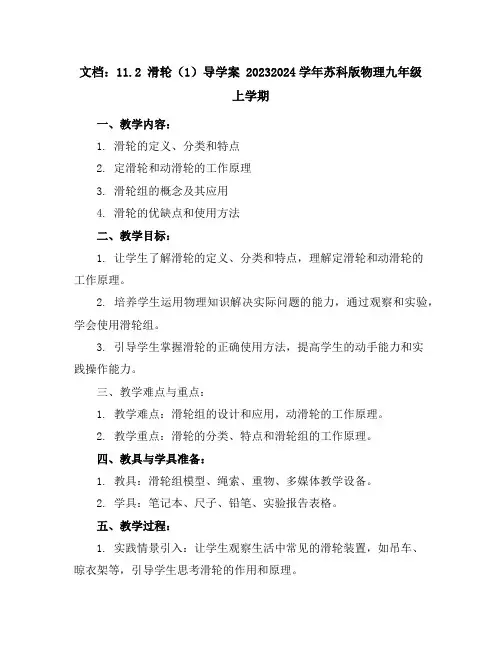 文档：11.2 滑轮（1）导学案 20232024 学年苏科版物理九年级上学期

一、教学内容：

1. 滑轮的定义、分类和特点

2. 定滑轮和动滑轮的工作原理

3. 滑轮组的概念及其应用

4. 滑轮的优缺点和使用方法

二、教学目标：

1. 让学生了解滑轮的定义、分类和特点，理解定滑轮和动滑轮的工作原理。

2. 培养学生运用物理知识解决实际问题的能力，通过观察和实验，学会使用滑轮组。

3. 引导学生掌握滑轮的正确使用方法，提高学生的动手能力和实践操作能力。

三、教学难点与重点：

1. 教学难点：滑轮组的设计和应用，动滑轮的工作原理。

2. 教学重点：滑轮的分类、特点和滑轮组的工作原理。

四、教具与学具准备：

1. 教具：滑轮组模型、绳索、重物、多媒体教学设备。

2. 学具：笔记本、尺子、铅笔、实验报告表格。

五、教学过程：

1. 实践情景引入：让学生观察生活中常见的滑轮装置，如吊车、晾衣架等，引导学生思考滑轮的作用和原理。